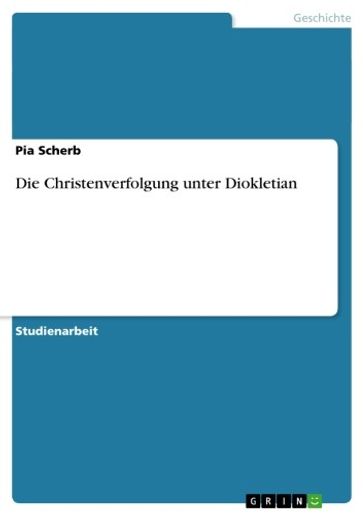 Geschichte

Pia Scherb

Die Christenverfolgung unter Diokletian

Studienarbeit

GRIN